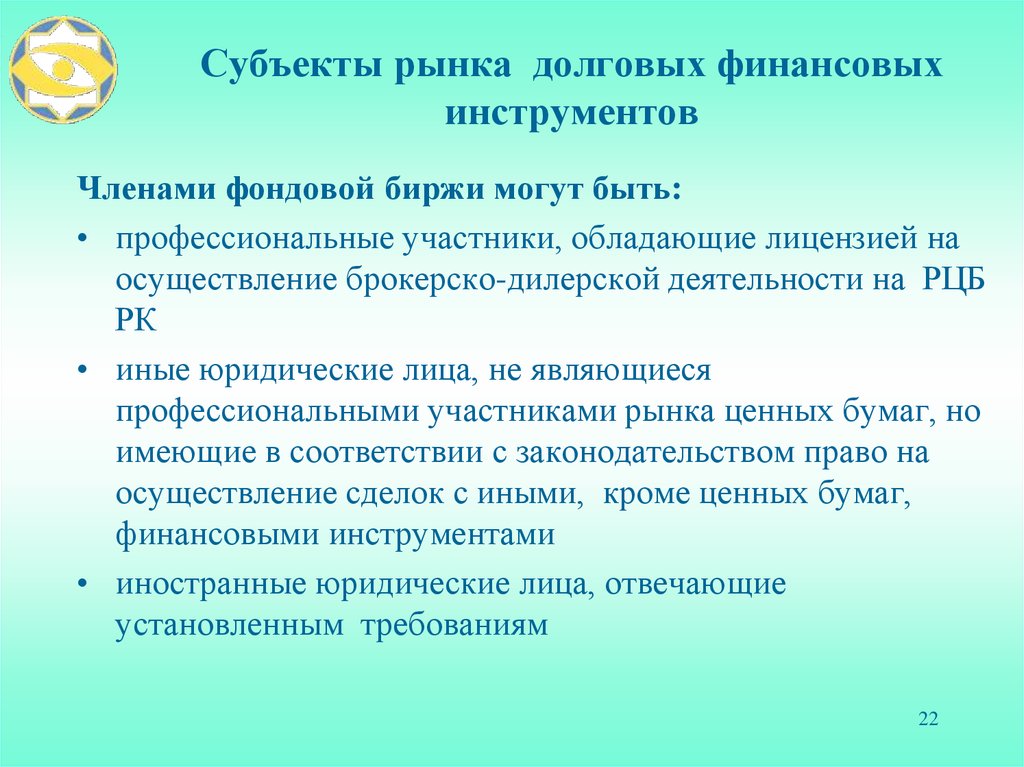 Субъекты рынка долговых финансовых инструментов

Членами фондовой биржи могут быть:

• профессиональные участники, обладающие лицензией на осуществление брокерско-дилерской деятельности на РЦБ РК

• иные юридические лица, не являющиеся профессиональными участниками рынка ценных бумаг, но имеющие в соответствии с законодательством право на осуществление сделок с иными, кроме ценных бумаг, финансовыми инструментами

• иностранные юридические лица, отвечающие установленным требованиям

22